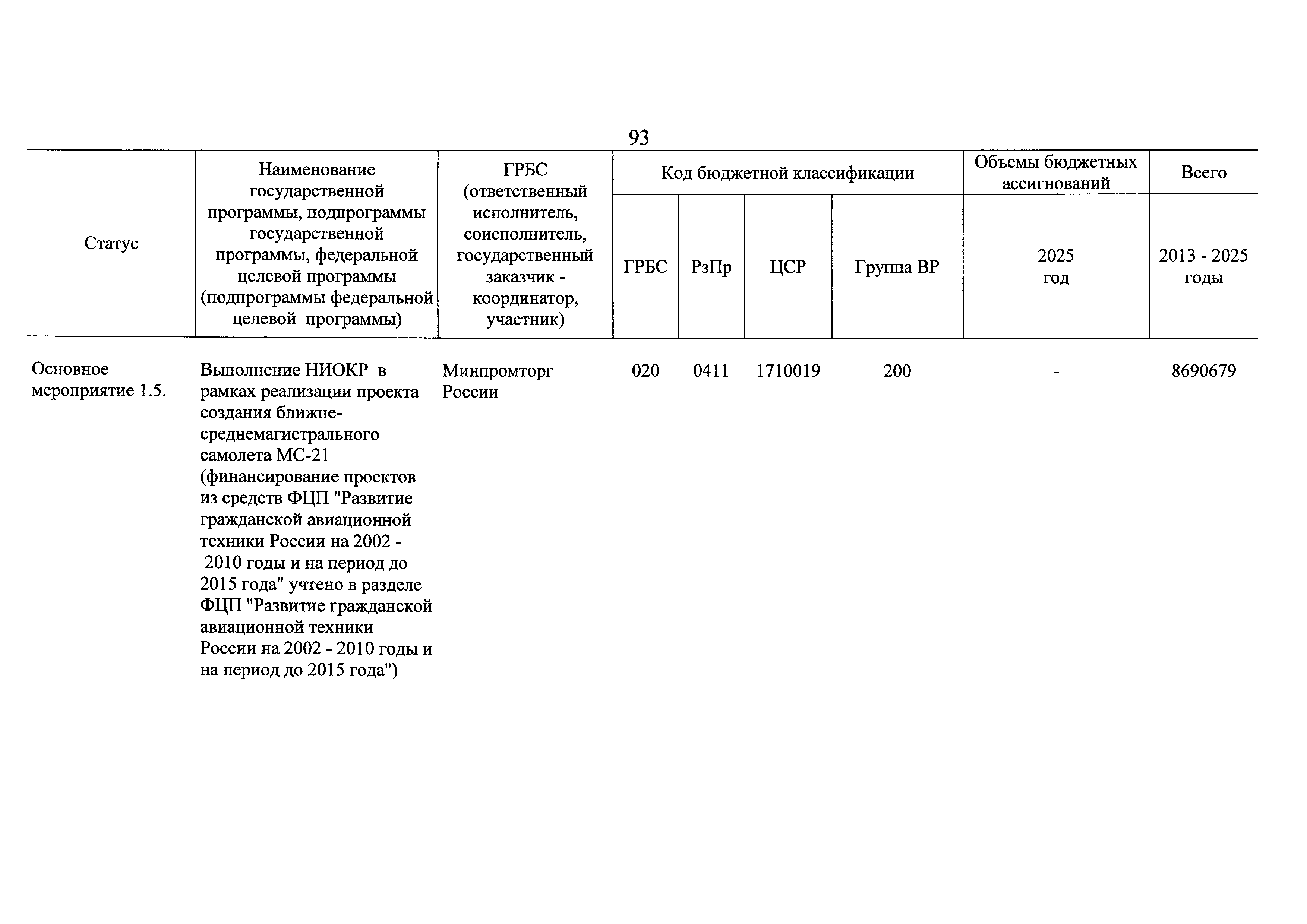 93

| Статус | Наименование государственной программы, подпрограммы государственной программы, федеральной целевой программы (подпрограммы федеральной целевой программы) | ГРБС (ответственный исполнитель, соисполнитель, государственный заказчик - координатор, участник) | Код бюджетной классификации | | | | Объемы бюджетных ассигнований | Всего |
|---|---|---|---|---|---|---|---|---|
| | | | ГРБС | РзПр | ЦСР | Группа ВР | 2025 год | 2013 - 2025 годы |
| Основное мероприятие 1.5. | Выполнение НИОКР в рамках реализации проекта создания ближне-среднемагистрального самолета МС-21 (финансирование проектов из средств ФЦП "Развитие гражданской авиационной техники России на 2002 - 2010 годы и на период до 2015 года" учтено в разделе ФЦП "Развитие гражданской авиационной техники России на 2002 - 2010 годы и на период до 2015 года") | Минпромторг России | 020 | 0411 | 1710019 | 200 | - | 8690679 |